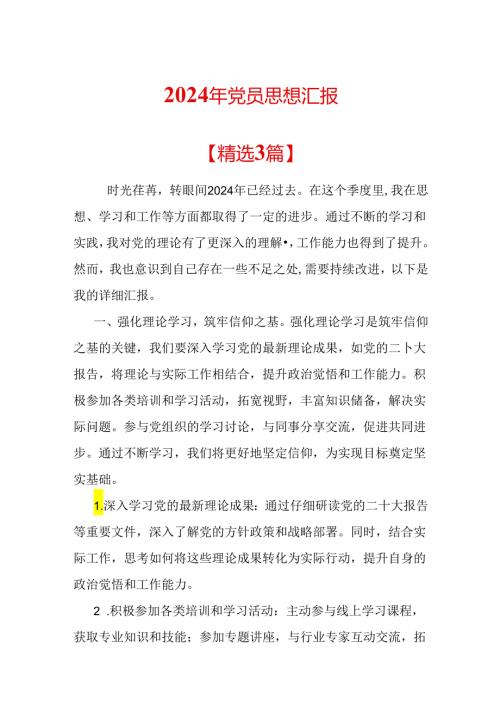 2024年党员思想汇报

【精选3篇】

时光荏苒，转眼间2024年已经过去。在这个季度里，我在思想、学习和工作等方面都取得了一定的进步。通过不断的学习和实践，我对党的理论有了更深入的理解•，工作能力也得到了提升。然而，我也意识到自己存在一些不足之处，需要持续改进，以下是我的详细汇报。

一、强化理论学习，筑牢信仰之基。强化理论学习是筑牢信仰之基的关键，我们要深入学习党的最新理论成果，如党的二卜大报告，将理论与实际工作相结合，提升政治觉悟和工作能力。积极参加各类培训和学习活动，拓宽视野，丰富知识储备，解决实际问题。参与党组织的学习讨论，与同事分享交流，促进共同进步。通过不断学习，我们将更好地坚定信仰，为实现目标奠定坚实基础。

1.深入学习党的最新理论成果：通过仔细研读党的二十大报告等重要文件，深入了解党的方针政策和战略部署。同时，结合实际工作，思考如何将这些理论成果转化为实际行动，提升自身的政治觉悟和工作能力。

2 .积极参加各类培训和学习活动：主动参与线上学习课程，获取专业知识和技能；参加专题讲座，与行业专家互动交流，拓